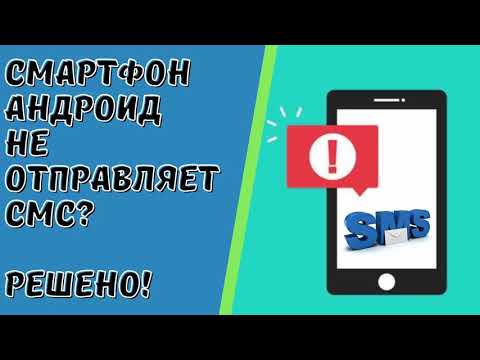 СМАРТФОН АНДРОИД НЕ ОТПРАВЛЯЕТ СМС?

РЕШЕНО!

!

SMS